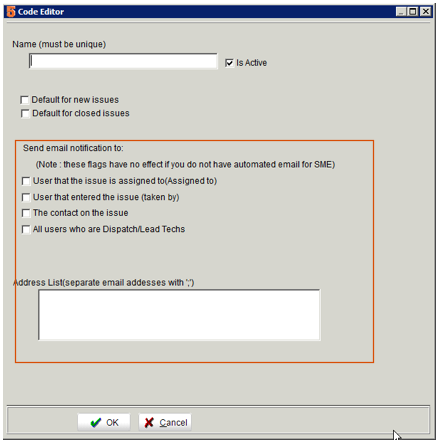 Code Editor

Name (must be unique)

Is Active

Default for new issues

Default for closed issues

Send email notification to:

(Note : these flags have no effect if you do not have automated email for SME)

User that the issue is assigned to(Assigned to)

User that entered the issue (taken by)

The contact on the issue

All users who are Dispatch/Lead Techs

Address List(separate email addesses with ';')

OK

Cancel